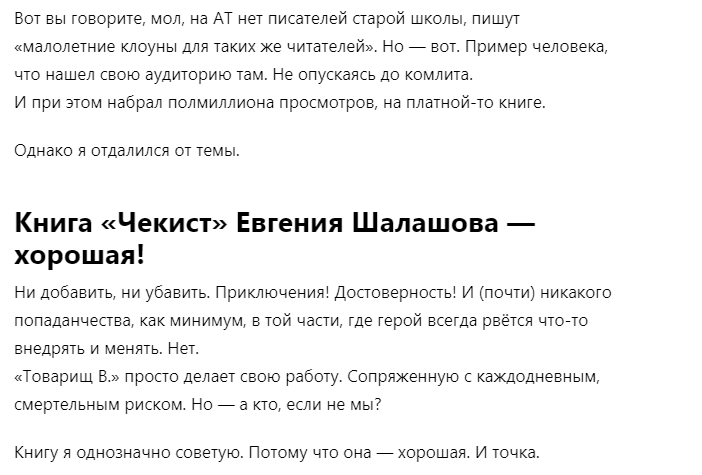 Вот вы говорите, мол, на АТ нет писателей старой школы, пишут «малолетние клоуны для таких же читателей». Но — вот. Пример человека, что нашел свою аудиторию там. Не опускаясь до комлита.
И при этом набрал полмиллиона просмотров, на платной-то книге.

Однако я отдалился от темы.

Книга «Чекист» Евгения Шалашова — хорошая!

Ни добавить, ни убавить. Приключения! Достоверность! И (почти) никакого попаданчества, как минимум, в той части, где герой всегда рвётся что-то внедрять и менять. Нет.
«Товарищ В.» просто делает свою работу. Сопряженную с каждодневным, смертельным риском. Но — а кто, если не мы?

Книгу я однозначно советую. Потому что она — хорошая. И точка.